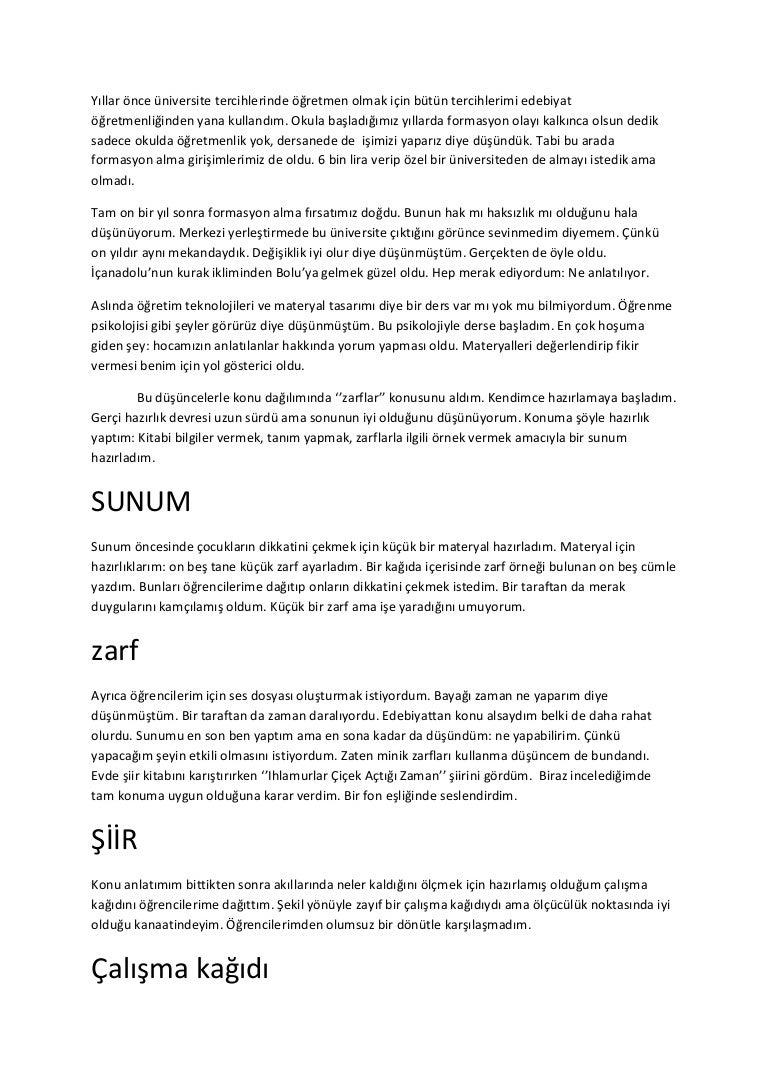 Yıllar önce üniversite tercihlerinde öğretmen olmak için bütün tercihlerimi edebiyat öğretmenliğinden yana kullandım. Okula başladığımız yıllarda formasyon olayı kalkınca olsun dedik sadece okulda öğretmenlik yok, dersanede de işimizi yaparız diye düşündük. Tabi bu arada formasyon alma girişimlerimiz de oldu. 6 bin lira verip özel bir üniversiteden de almayı istedik ama olmadı.

Tam on bir yıl sonra formasyon alma fırsatımız doğdu. Bunun hak mı haksızlık mı olduğunu hala düşünüyorum. Merkezi yerleştirmede bu üniversite çıktığını görünce sevinmedim diyemem. Çünkü on yıldır aynı mekandaydık. Değişiklik iyi olur diye düşünmüştüm. Gerçekten de öyle oldu. İçanadolu'nun kurak ikliminden Bolu'ya gelmek güzel oldu. Hep merak ediyordum: Ne anlatılıyor.

Aslında öğretim teknolojileri ve materyal tasarımı diye bir ders var mı yok mu bilmiyordum. Öğrenme psikolojisi gibi şeyler görürüz diye düşünmüştüm. Bu psikolojiyle derse başladım. En çok hoşuma giden şey: hocamızın anlatılanlar hakkında yorum yapması oldu. Materyalleri değerlendirip fikir vermesi benim için yol gösterici oldu.

Bu düşüncelerle konu dağılımında ''zarflar'' konusunu aldım. Kendimce hazırlamaya başladım. Gerçi hazırlık devresi uzun sürdü ama sonunun iyi olduğunu düşünüyorum. Konuma şöyle hazırlık yaptım: Kitabi bilgiler vermek, tanım yapmak, zarflarla ilgili örnek vermek amacıyla bir sunum hazırladım.

SUNUM

Sunum öncesinde çocukların dikkatini çekmek için küçük bir materyal hazırladım. Materyal için hazırlıklarım: on beş tane küçük zarf ayarladım. Bir kağıda içerisinde zarf örneği bulunan on beş cümle yazdım. Bunları öğrencilerime dağıtıp onların dikkatini çekmek istedim. Bir taraftan da merak duygularını kamçılamış oldum. Küçük bir zarf ama işe yaradığını umuyorum.

zarf

Ayrıca öğrencilerim için ses dosyası oluşturmak istiyordum. Bayağı zaman ne yaparım diye düşünmüştüm. Bir taraftan da zaman daralıyordu. Edebiyattan konu alsaydım belki de daha rahat olurdu. Sunumu en son ben yaptım ama en sona kadar da düşündüm: ne yapabilirim. Çünkü yapacağım şeyin etkili olmasını istiyordum. Zaten minik zarfları kullanma düşüncem de bundandı. Evde şiir kitabını karıştırırken ''Ihlamurlar Çiçek Açtığı Zaman'' şiirini gördüm. Biraz incelediğimde tam konuma uygun olduğuna karar verdim. Bir fon eşliğinde seslendirdim.

ŞİİR

Konu anlatımım bittikten sonra akıllarında neler kaldığını ölçmek için hazırlamış olduğum çalışma kağıdını öğrencilerime dağıttım. Şekil yönüyle zayıf bir çalışma kağıdıydı ama ölçücülük noktasında iyi olduğu kanaatindeyim. Öğrencilerimden olumsuz bir dönütle karşılaşmadım.

Çalışma kağıdı